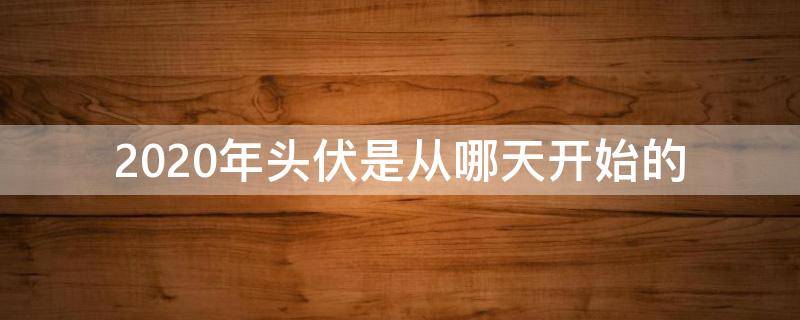 2020年头伏是从哪天开始的